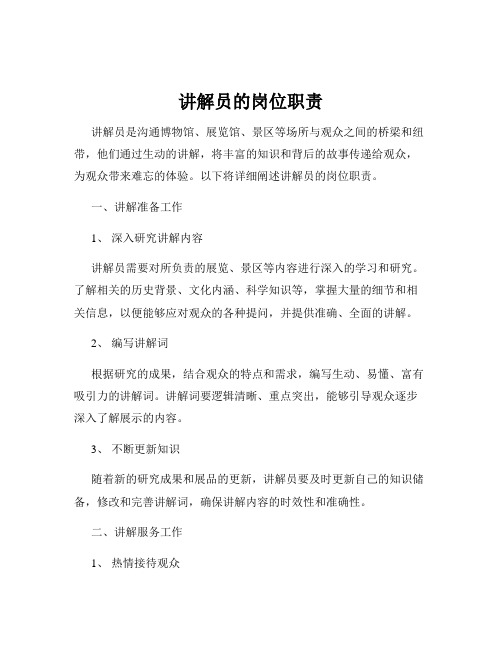 讲解员的岗位职责

讲解员是沟通博物馆、展览馆、景区等场所与观众之间的桥梁和纽带，他们通过生动的讲解，将丰富的知识和背后的故事传递给观众，为观众带来难忘的体验。以下将详细阐述讲解员的岗位职责。

一、讲解准备工作

1、 深入研究讲解内容

讲解员需要对所负责的展览、景区等内容进行深入的学习和研究。了解相关的历史背景、文化内涵、科学知识等，掌握大量的细节和相关信息，以便能够应对观众的各种提问，并提供准确、全面的讲解。

2、 编写讲解词

根据研究的成果，结合观众的特点和需求，编写生动、易懂、富有吸引力的讲解词。讲解词要逻辑清晰、重点突出，能够引导观众逐步深入了解展示的内容。

3、 不断更新知识

随着新的研究成果和展品的更新，讲解员要及时更新自己的知识储备，修改和完善讲解词，确保讲解内容的时效性和准确性。

二、讲解服务工作

1、 热情接待观众